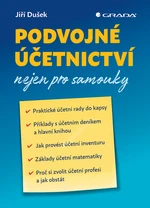 Jiří Dušek

GRADA

PODVOJNÉ ÚČETNICTVÍ

nejen pro samouky

Praktické účetní rady do kapsy

Příklady s účetním deníkem a hlavní knihou

Jak provést účetní inventuru

Základy účetní matematiky

Proč si zvolit účetní profesi a jak obstát